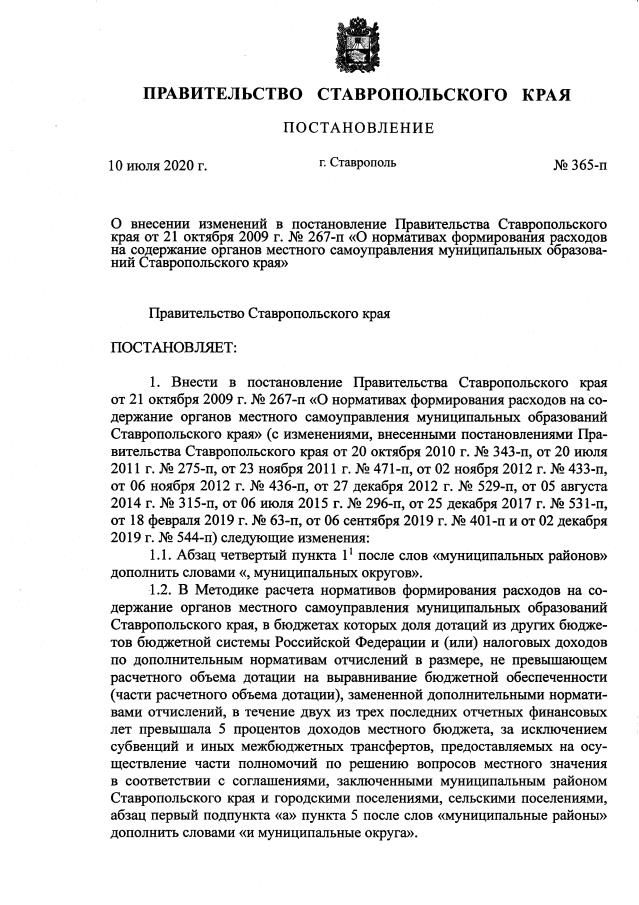 ПРАВИТЕЛЬСТВО СТАВРОПОЛЬСКОГО КРАЯ

ПОСТАНОВЛЕНИЕ

10 июля 2020 г. г. Ставрополь № 365-п

О внесении изменений в постановление Правительства Ставропольского края от 21 октября 2009 г. № 267-п «О нормативах формирования расходов на содержание органов местного самоуправления муниципальных образований Ставропольского края»

Правительство Ставропольского края

ПОСТАНОВЛЯЕТ:

1. Внести в постановление Правительства Ставропольского края от 21 октября 2009 г. № 267-п «О нормативах формирования расходов на содержание органов местного самоуправления муниципальных образований Ставропольского края» (с изменениями, внесенными постановлениями Правительства Ставропольского края от 20 октября 2010 г. № 343-п, от 20 июля 2011 г. № 275-п, от 23 ноября 2011 г. № 471-п, от 02 ноября 2012 г. № 433-п, от 06 ноября 2012 г. № 436-п, от 27 декабря 2012 г. № 529-п, от 05 августа 2014 г. № 315-п, от 06 июля 2015 г. № 296-п, от 25 декабря 2017 г. № 531-п, от 18 февраля 2019 г. № 63-п, от 06 сентября 2019 г. № 401-п и от 02 декабря 2019 г. № 544-п) следующие изменения:

1.1. Абзац четвертый пункта $1^1$ после слов «муниципальных районов» дополнить словами «, муниципальных округов».

1.2. В Методике расчета нормативов формирования расходов на содержание органов местного самоуправления муниципальных образований Ставропольского края, в бюджетах которых доля дотаций из других бюджетов бюджетной системы Российской Федерации и (или) налоговых доходов по дополнительным нормативам отчислений в размере, не превышающем расчетного объема дотации на выравнивание бюджетной обеспеченности (части расчетного объема дотации), замененной дополнительными нормативами отчислений, в течение двух из трех последних отчетных финансовых лет превышала 5 процентов доходов местного бюджета, за исключением субвенций и иных межбюджетных трансфертов, предоставляемых на осуществление части полномочий по решению вопросов местного значения в соответствии с соглашениями, заключенными муниципальным районом Ставропольского края и городскими поселениями, сельскими поселениями, абзац первый подпункта «а» пункта 5 после слов «муниципальные районы» дополнить словами «и муниципальные округа».